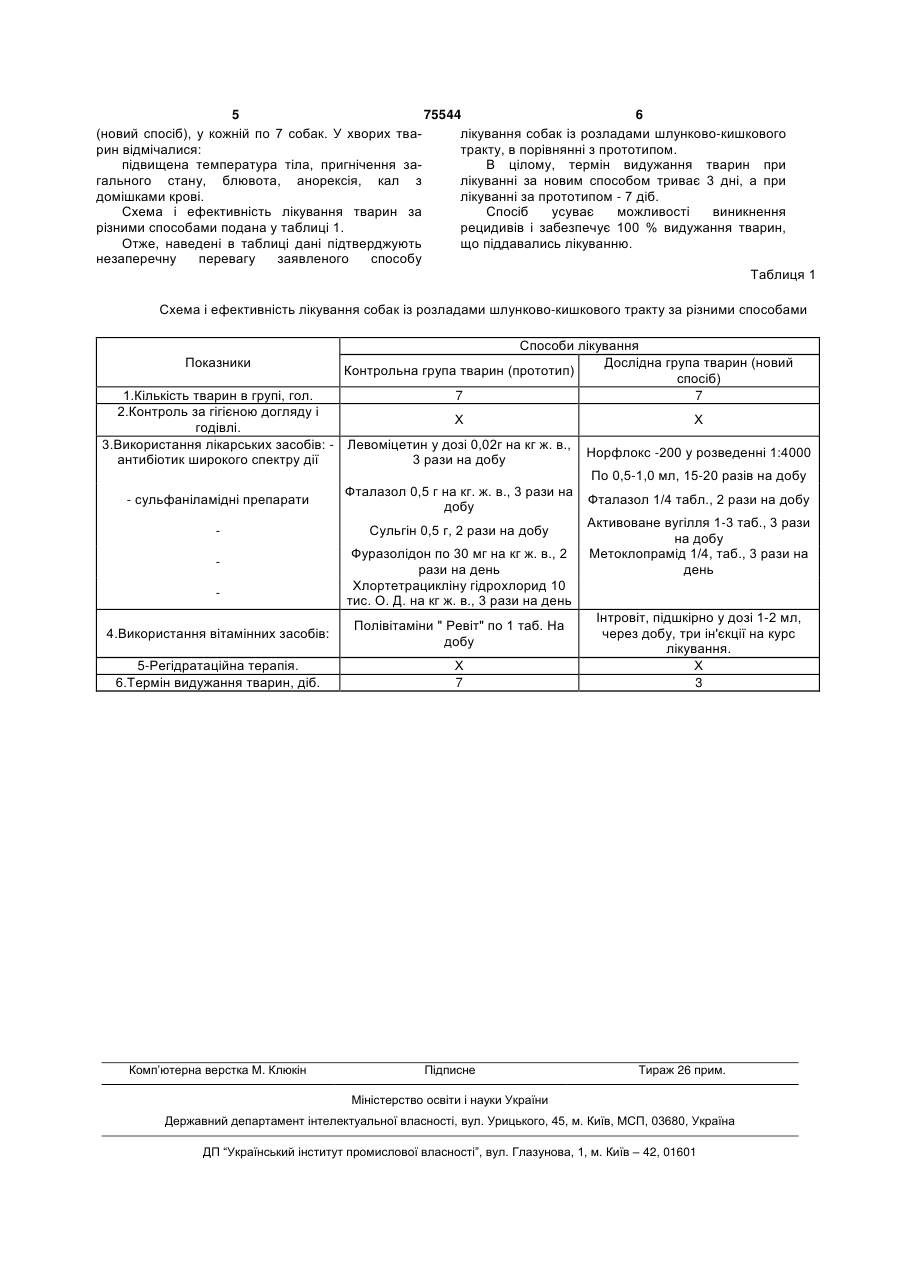 5 75544 6

(новий спосіб), у кожній по 7 собак. У хворих тварин відмічалися:

підвищена температура тіла, пригнічення загального стану, блювота, анорексія, кал з домішками крові.

Схема і ефективність лікування тварин за різними способами подана у таблиці 1.

Отже, наведені в таблиці дані підтверджують незаперечну перевагу заявленого способу лікування собак із розладами шлунково-кишкового тракту, в порівнянні з прототипом.

В цілому, термін видужання тварин при лікуванні за новим способом триває 3 дні, а при лікуванні за прототипом - 7 діб.

Спосіб усуває можливості виникнення рецидивів і забезпечує 100 % видужання тварин, що піддавались лікуванню.

Таблиця 1

Схема і ефективність лікування собак із розладами шлунково-кишкового тракту за різними способами

| Показники | Способи лікування | |
|---|---|---|
| | Контрольна група тварин (прототип) | Дослідна група тварин (новий спосіб) |
| 1.Кількість тварин в групі, гол. | 7 | 7 |
| 2.Контроль за гігієною догляду і годівлі. | X | X |
| 3.Використання лікарських засобів: - антибіотик широкого спектру дії | Левоміцетин у дозі 0,02г на кг ж. в., 3 рази на добу | Норфлокс -200 у розведенні 1:4000 По 0,5-1,0 мл, 15-20 разів на добу |
| - сульфаніламідні препарати | Фталазол 0,5 г на кг. ж. в., 3 рази на добу | Фталазол 1/4 табл., 2 рази на добу |
| - | Сульгін 0,5 г, 2 рази на добу | Активоване вугілля 1-3 таб., 3 рази на добу |
| - | Фуразолідон по 30 мг на кг ж. в., 2 рази на день | Метоклопрамід 1/4, таб., 3 рази на день |
| - | Хлортетрацикліну гідрохлорид 10 тис. О. Д. на кг ж. в., 3 рази на день | |
| 4.Використання вітамінних засобів: | Полівітаміни " Ревіт" по 1 таб. На добу | Інтровіт, підшкірно у дозі 1-2 мл, через добу, три ін'єкції на курс лікування. |
| 5-Регідратаційна терапія. | X | X |
| 6.Термін видужання тварин, діб. | 7 | 3 |

Комп'ютерна верстка М. Клюкін Підписне Тираж 26 прим.

Міністерство освіти і науки України

Державний департамент інтелектуальної власності, вул. Урицького, 45, м. Київ, МСП, 03680, Україна

ДП "Український інститут промислової власності", вул. Глазунова, 1, м. Київ – 42, 01601